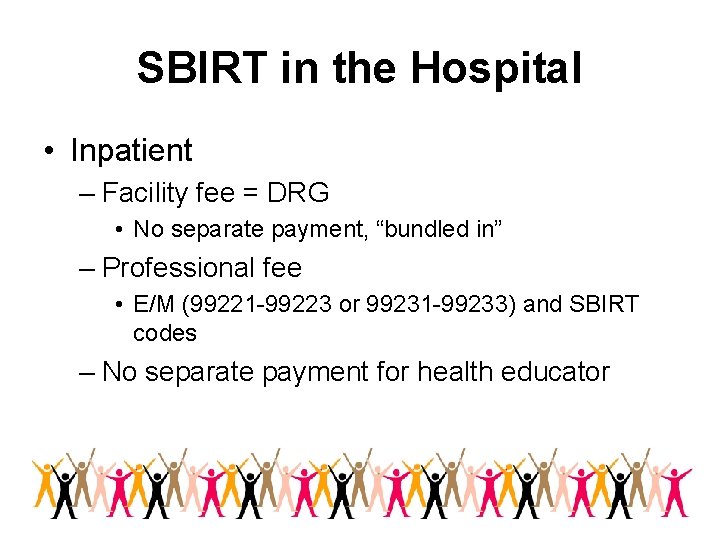 SBIRT in the Hospital

• Inpatient

– Facility fee = DRG

• No separate payment, “bundled in”

– Professional fee

• E/M (99221-99223 or 99231-99233) and SBIRT codes

– No separate payment for health educator